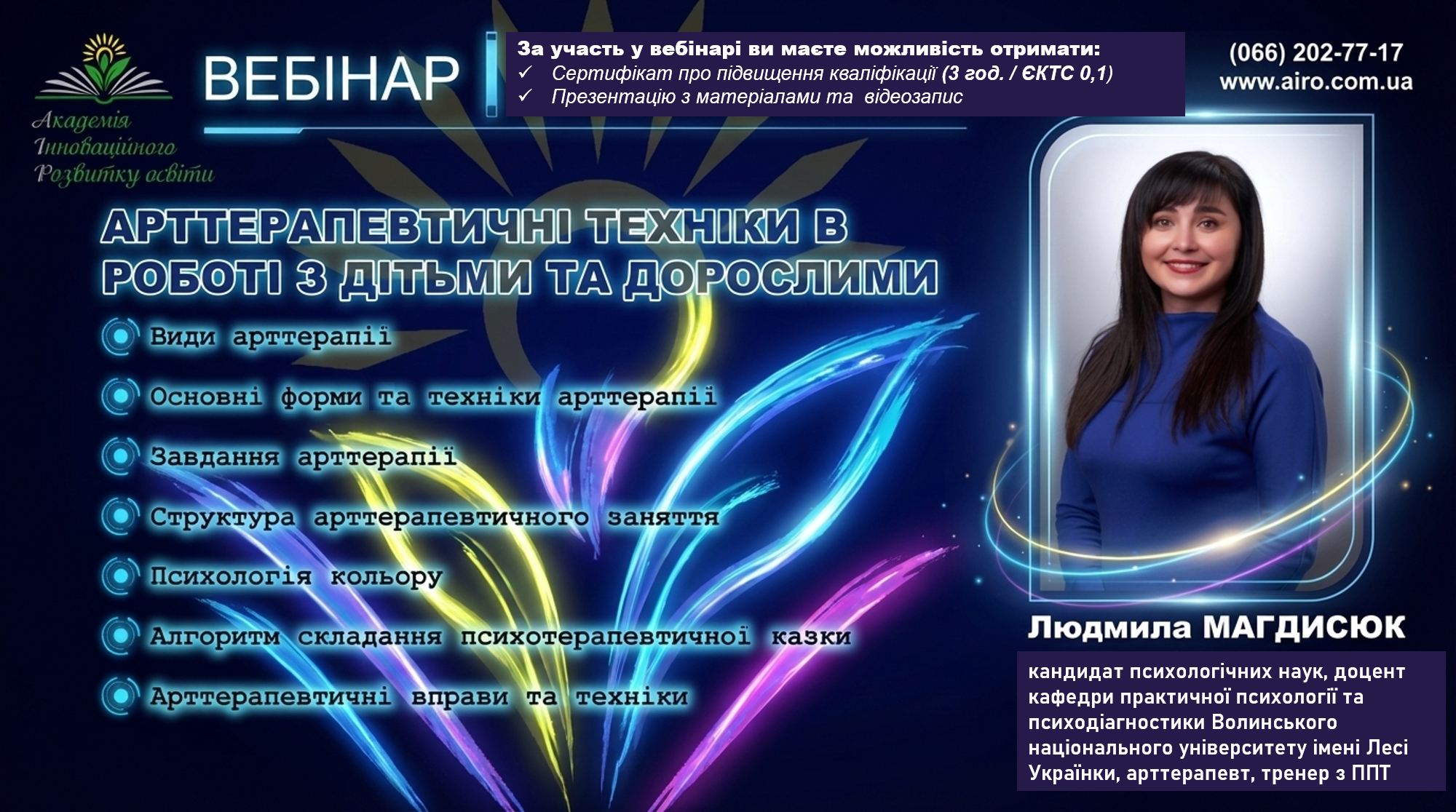 Академія Інноваційного Розвитку освіти

ВЕБІНАР

За участь у вебінарі ви маєте можливість отримати:
✓ Сертифікат про підвищення кваліфікації (3 год. / ЄКТС 0,1)
✓ Презентацію з матеріалами та відеозапис

(066) 202-77-17
www.airo.com.ua

АРТТЕРАПЕВТИЧНІ ТЕХНІКИ В РОБОТІ З ДІТЬМИ ТА ДОРОСЛИМИ

Види арттерапії
Основні форми та техніки арттерапії
Завдання арттерапії
Структура арттерапевтичного заняття
Психологія кольору
Алгоритм складання психотерапевтичної казки
Арттерапевтичні вправи та техніки

Людмила МАГДИСЮК

кандидат психологічних наук, доцент кафедри практичної психології та психодіагностики Волинського національного університету імені Лесі Українки, арттерапевт, тренер з ППТ